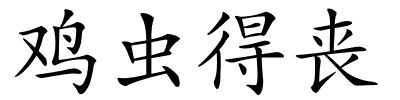 鸡虫得丧